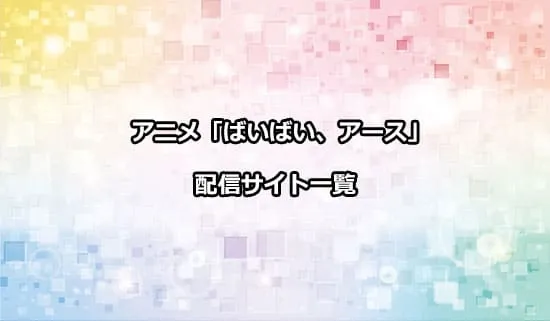 アニメ「ばいばい、アース」

配信サイト一覧